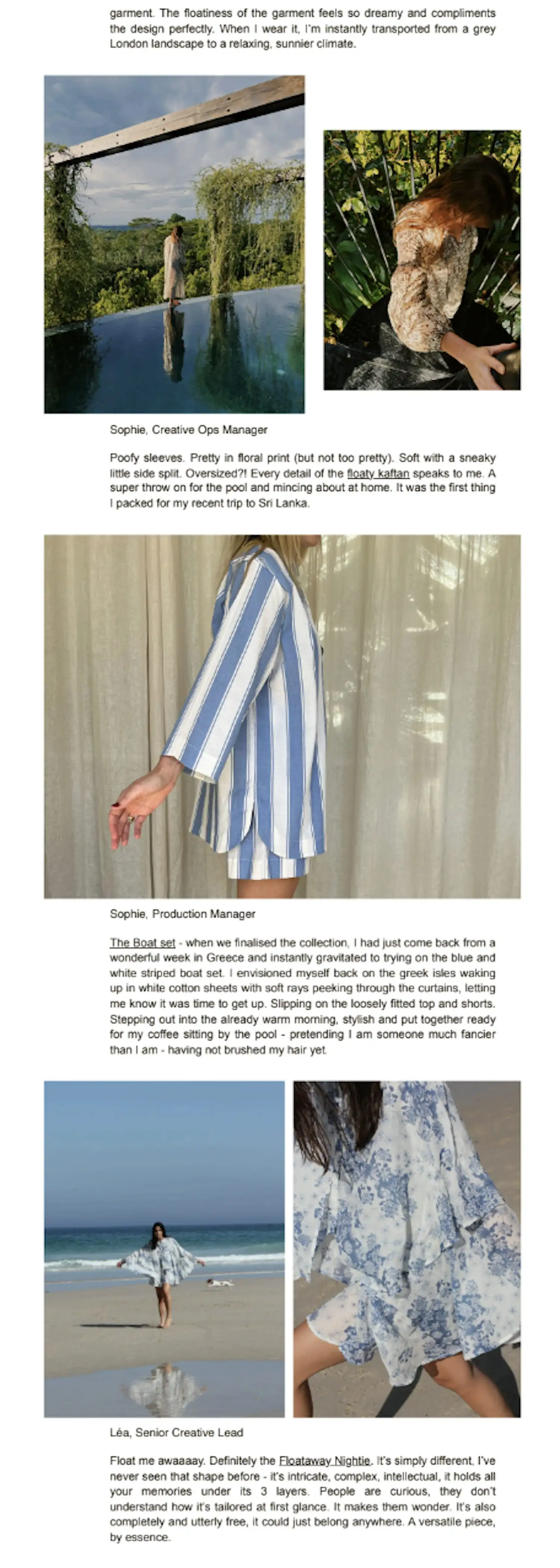 garment. The floatiness of the garment feels so dreamy and compliments the design perfectly. When I wear it, I'm instantly transported from a grey London landscape to a relaxing, sunnier climate.

Sophie, Creative Ops Manager

Poofy sleeves. Pretty in floral print (but not too pretty). Soft with a sneaky little side split. Oversized?! Every detail of the floaty kaftan speaks to me. A super throw on for the pool and mincing about at home. It was the first thing I packed for my recent trip to Sri Lanka.

Sophie, Production Manager

The Boat set - when we finalised the collection, I had just come back from a wonderful week in Greece and instantly gravitated to trying on the blue and white striped boat set. I envisioned myself back on the greek isles waking up in white cotton sheets with soft rays peeking through the curtains, letting me know it was time to get up. Slipping on the loosely fitted top and shorts. Stepping out into the already warm morning, stylish and put together ready for my coffee sitting by the pool - pretending I am someone much fancier than I am - having not brushed my hair yet.

Léa, Senior Creative Lead

Float me awaaaay. Definitely the Floataway Nightie. It's simply different, I've never seen that shape before - it's intricate, complex, intellectual, it holds all your memories under its 3 layers. People are curious, they don't understand how it's tailored at first glance. It makes them wonder. It's also completely and utterly free, it could just belong anywhere. A versatile piece, by essence.